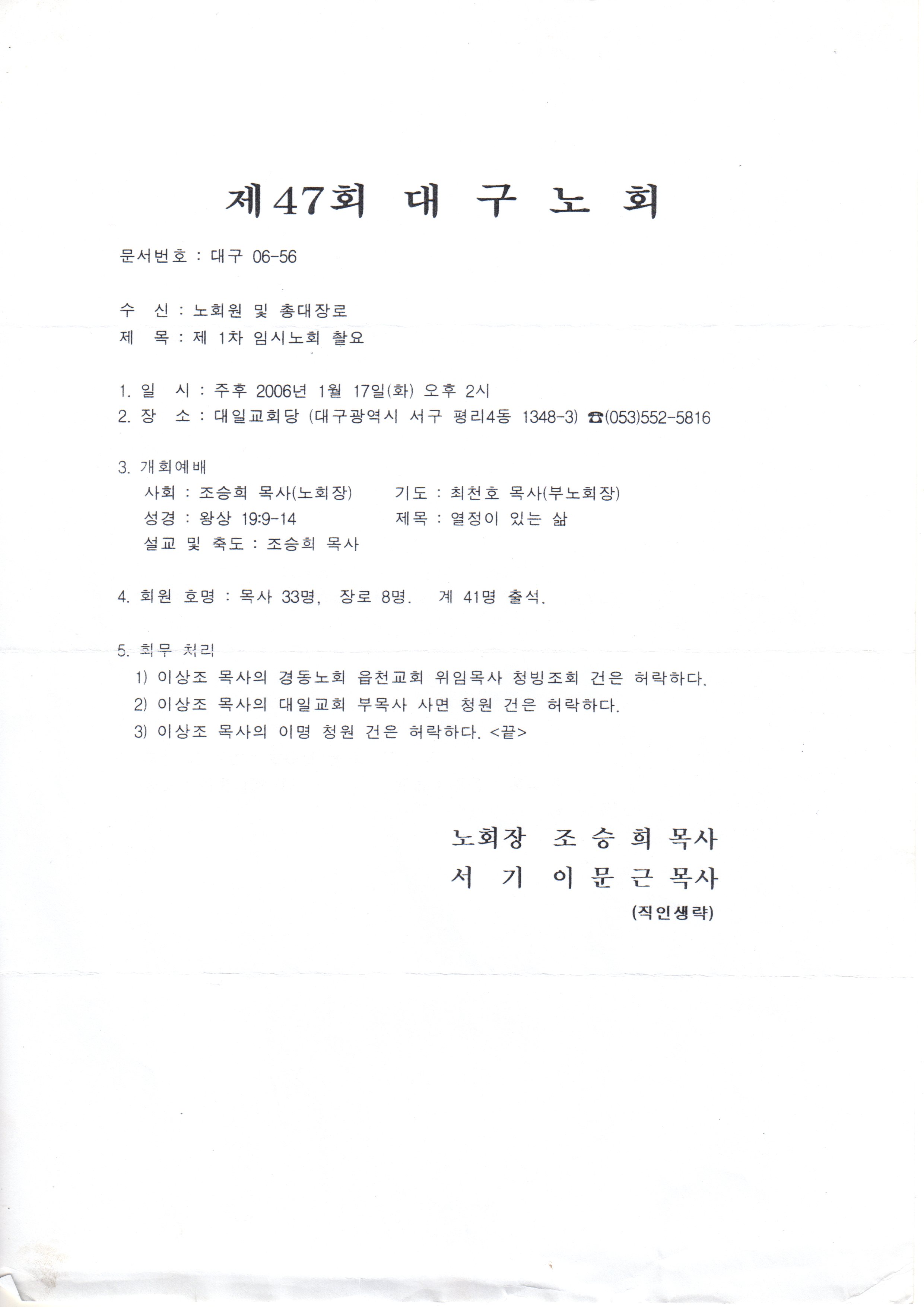 제47회 대 구 노 회

문서번호 : 대구 06-56

수 신 : 노회원 및 총대장로
제 목 : 제 1차 임시노회 촬요

1. 일 시 : 주후 2006년 1월 17일(화) 오후 2시
2. 장 소 : 대일교회당 (대구광역시 서구 평리4동 1348-3) ☎(053)552-5816

3. 개회예배
사회 : 조승희 목사(노회장) 기도 : 최천호 목사(부노회장)
성경 : 왕상 19:9-14 제목 : 열정이 있는 삶
설교 및 축도 : 조승희 목사

4. 회원 호명 : 목사 33명, 장로 8명. 계 41명 출석.

5. 회무 처리
1) 이상조 목사의 경동노회 읍천교회 위임목사 청빙조회 건은 허락하다.
2) 이상조 목사의 대일교회 부목사 사면 청원 건은 허락하다.
3) 이상조 목사의 이명 청원 건은 허락하다. <끝>

노회장 조 승 희 목사
서 기 이 문 근 목사
(직인생략)